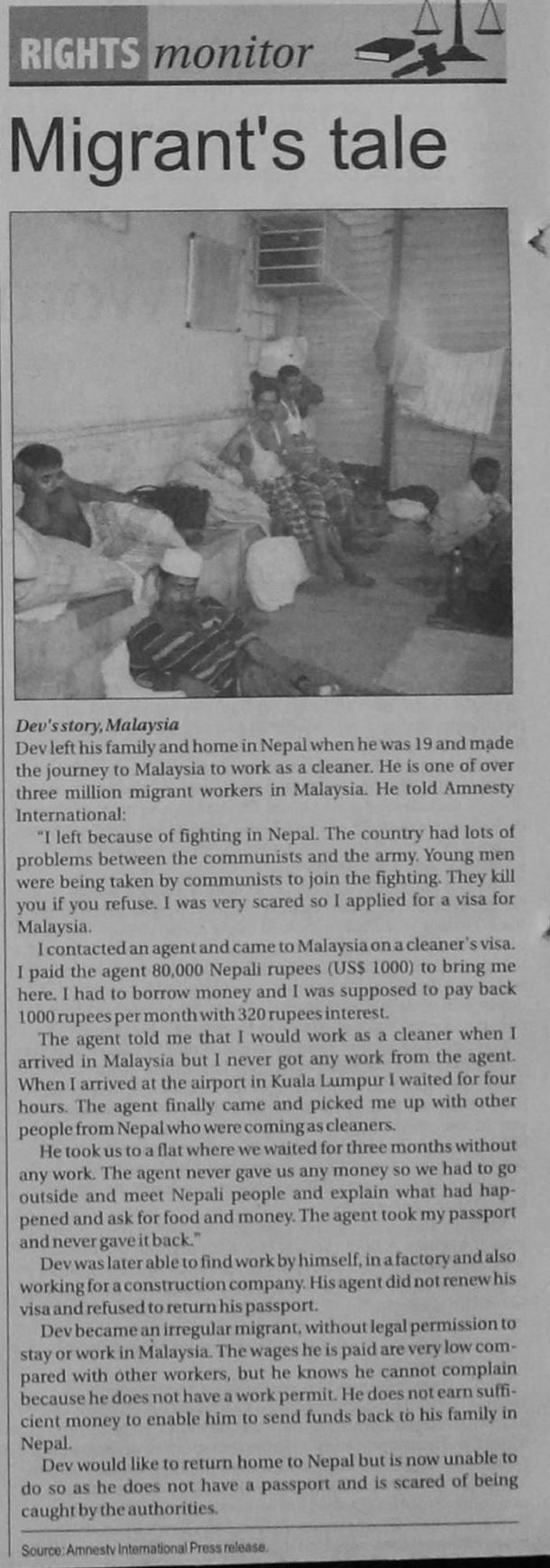 RIGHTS monitor

Migrant's tale

Dev's story, Malaysia
Dev left his family and home in Nepal when he was 19 and made the journey to Malaysia to work as a cleaner. He is one of over three million migrant workers in Malaysia. He told Amnesty International:

"I left because of fighting in Nepal. The country had lots of problems between the communists and the army. Young men were being taken by communists to join the fighting. They kill you if you refuse. I was very scared so I applied for a visa for Malaysia.

I contacted an agent and came to Malaysia on a cleaner's visa. I paid the agent 80,000 Nepali rupees (US$ 1000) to bring me here. I had to borrow money and I was supposed to pay back 1000 rupees per month with 320 rupees interest.

The agent told me that I would work as a cleaner when I arrived in Malaysia but I never got any work from the agent. When I arrived at the airport in Kuala Lumpur I waited for four hours. The agent finally came and picked me up with other people from Nepal who were coming as cleaners.

He took us to a flat where we waited for three months without any work. The agent never gave us any money so we had to go outside and meet Nepali people and explain what had happened and ask for food and money. The agent took my passport and never gave it back."

Dev was later able to find work by himself, in a factory and also working for a construction company. His agent did not renew his visa and refused to return his passport.

Dev became an irregular migrant, without legal permission to stay or work in Malaysia. The wages he is paid are very low compared with other workers, but he knows he cannot complain because he does not have a work permit. He does not earn sufficient money to enable him to send funds back to his family in Nepal.

Dev would like to return home to Nepal but is now unable to do so as he does not have a passport and is scared of being caught by the authorities.

Source: Amnesty International Press release.